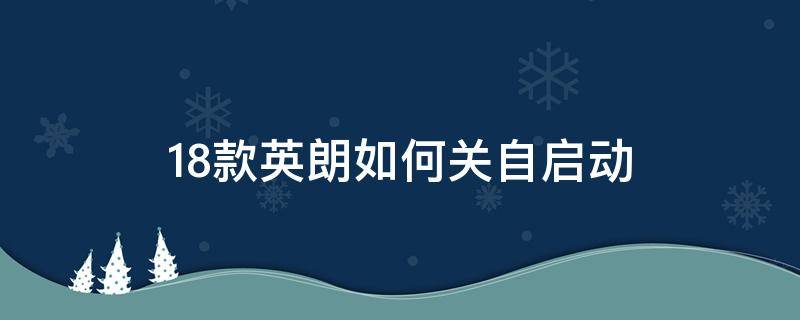 18款英朗如何关自启动